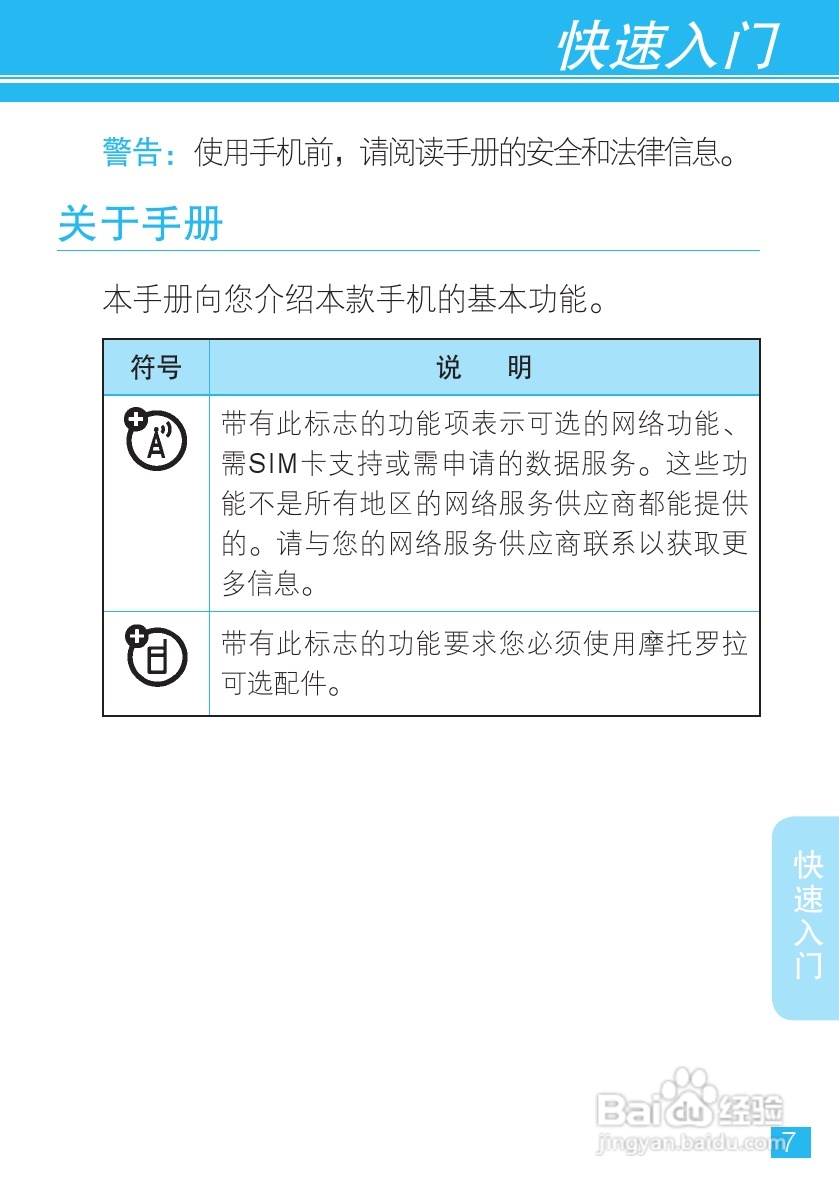 快速入门

警告：使用手机前，请阅读手册的安全和法律信息。

关于手册

本手册向您介绍本款手机的基本功能。

| 符号 | 说　明 |
|---|---|
|  | 带有此标志的功能项表示可选的网络功能、需SIM卡支持或需申请的数据服务。这些功能不是所有地区的网络服务供应商都能提供的。请与您的网络服务供应商联系以获取更多信息。 |
|  | 带有此标志的功能要求您必须使用摩托罗拉可选配件。 |

快速入门

7

Baidu经验
jingyan.baidu.com